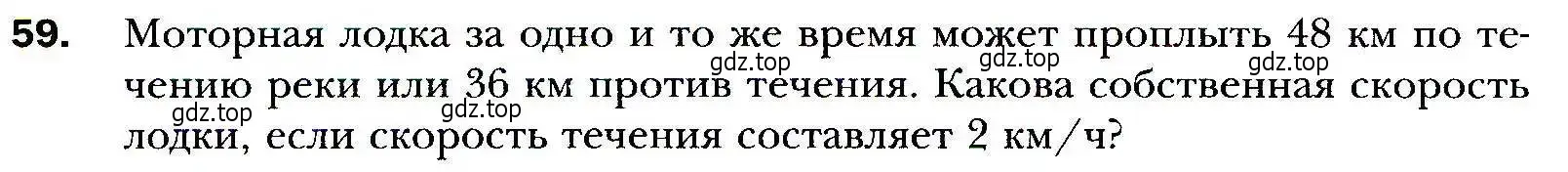 59. Моторная лодка за одно и то же время может проплыть 48 км по течению реки или 36 км против течения. Какова собственная скорость лодки, если скорость течения составляет 2 км/ч?

gdz.top gdz.top gdz.top gdz.top gdz.top